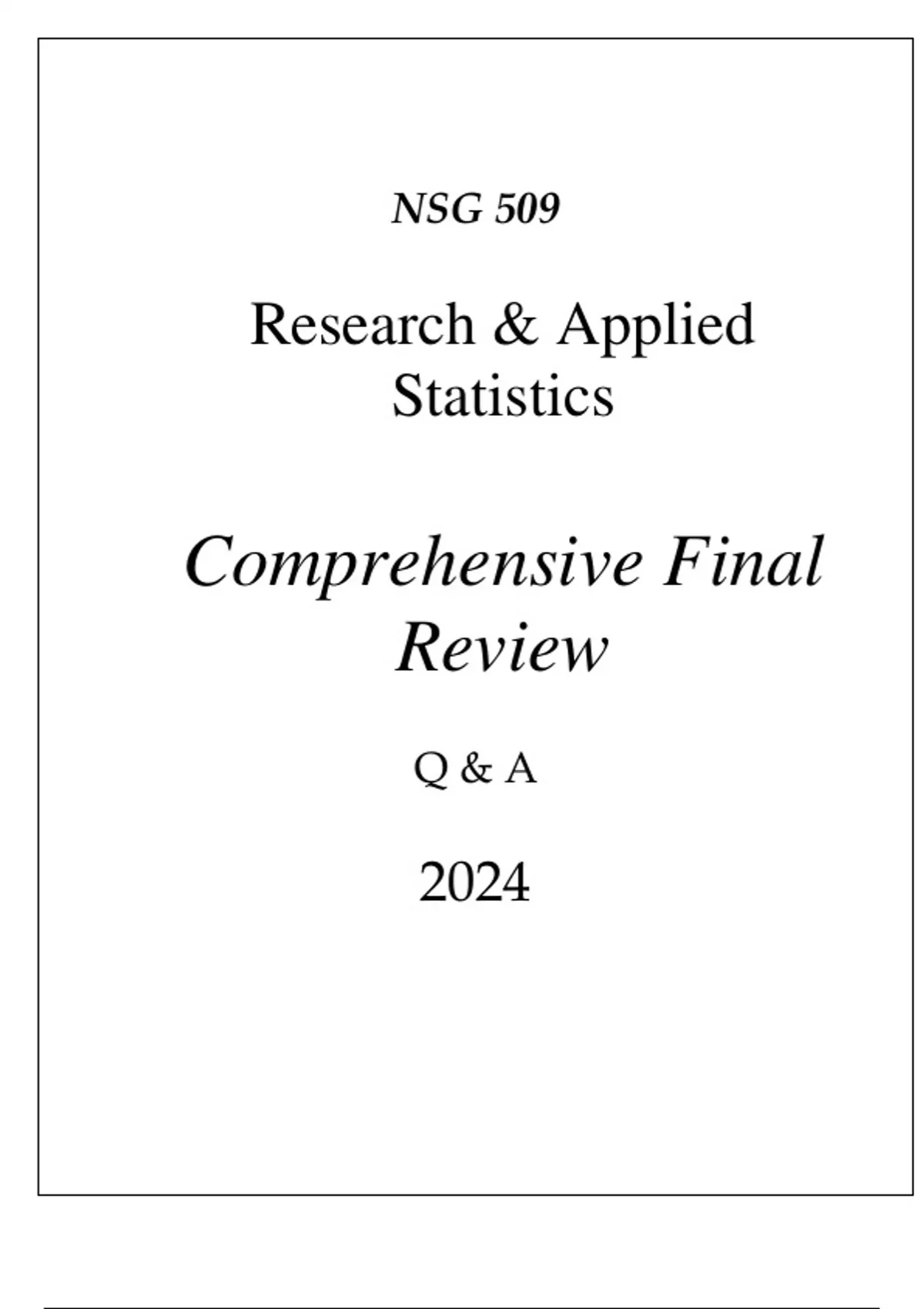 NSG 509

Research & Applied Statistics

Comprehensive Final Review

Q & A

2024